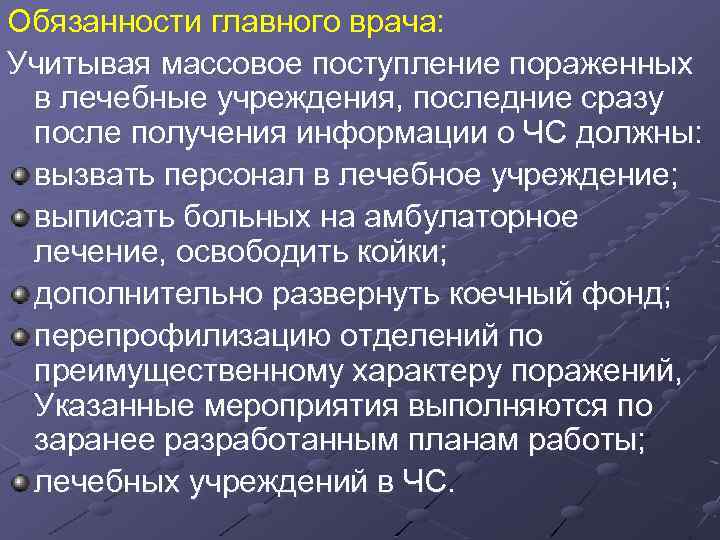 Обязанности главного врача:

Учитывая массовое поступление пораженных в лечебные учреждения, последние сразу после получения информации о ЧС должны:

вызвать персонал в лечебное учреждение;

выписать больных на амбулаторное лечение, освободить койки;

дополнительно развернуть коечный фонд;

перепрофилизацию отделений по преимущественному характеру поражений, Указанные мероприятия выполняются по заранее разработанным планам работы;

лечебных учреждений в ЧС.